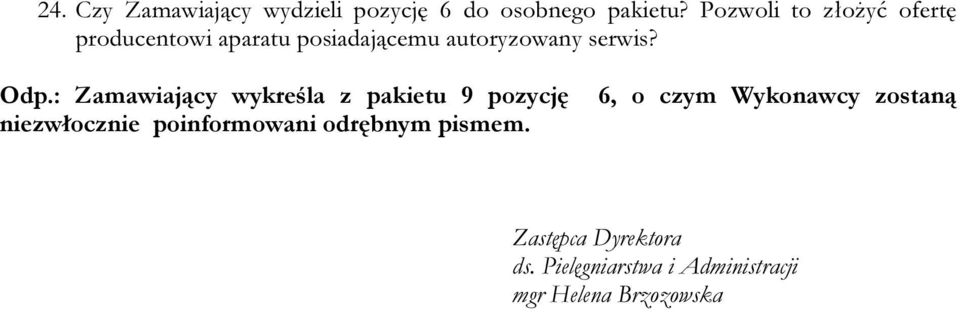 24. Czy Zamawiający wydzieli pozycję 6 do osobnego pakietu? Pozwoli to złożyć ofertę producentowi aparatu posiadającemu autoryzowany serwis?

Odp.: Zamawiający wykreśla z pakietu 9 pozycję 6, o czym Wykonawcy zostaną niezwłocznie poinformowani odrębnym pismem.

Zastępca Dyrektora
ds. Pielęgniarstwa i Administracji
mgr Helena Brzozowska